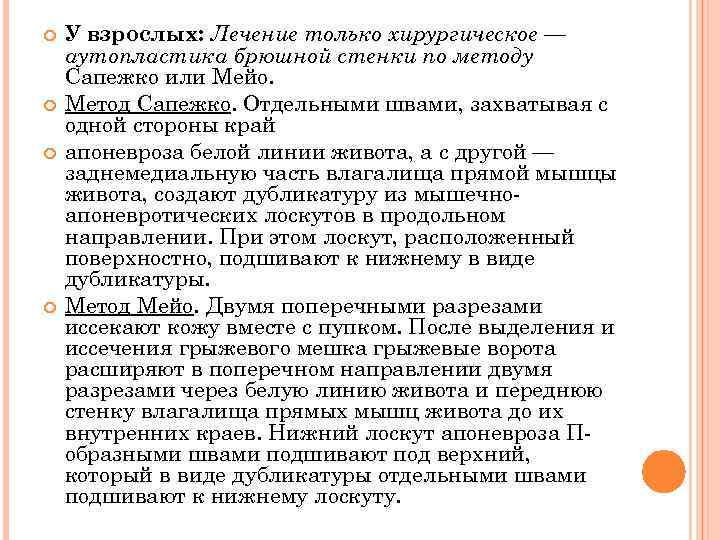 У взрослых: Лечение только хирургическое — аутопластика брюшной стенки по методу Сапежко или Мейо.

Метод Сапежко. Отдельными швами, захватывая с одной стороны край

апоневроза белой линии живота, а с другой — заднемедиальную часть влагалища прямой мышцы живота, создают дубликатуру из мышечно-апоневротических лоскутов в продольном направлении. При этом лоскут, расположенный поверхностно, подшивают к нижнему в виде дубликатуры.

Метод Мейо. Двумя поперечными разрезами иссекают кожу вместе с пупком. После выделения и иссечения грыжевого мешка грыжевые ворота расширяют в поперечном направлении двумя разрезами через белую линию живота и переднюю стенку влагалища прямых мышц живота до их внутренних краев. Нижний лоскут апоневроза П-образными швами подшивают под верхний, который в виде дубликатуры отдельными швами подшивают к нижнему лоскуту.